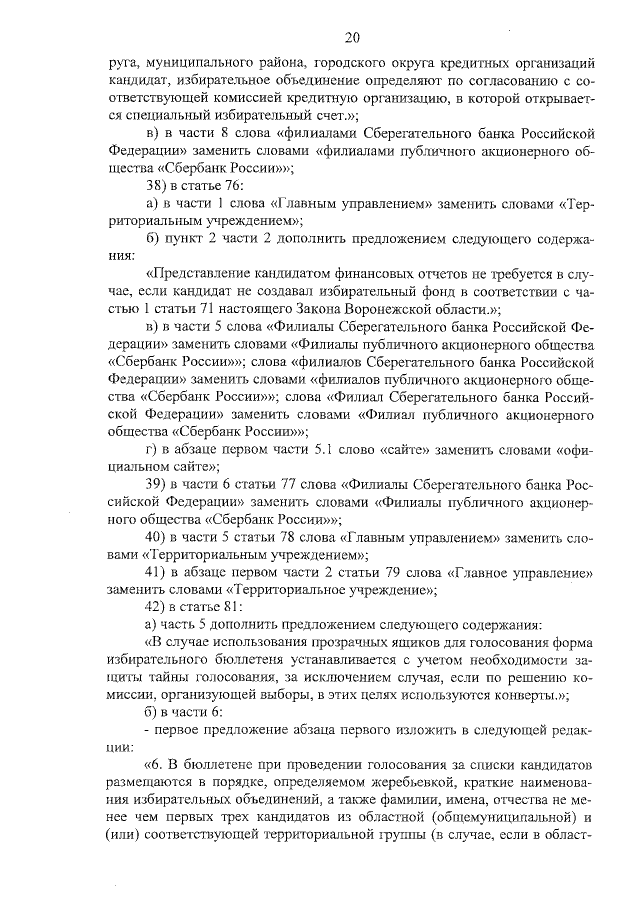 20

руга, муниципального района, городского округа кредитных организаций кандидат, избирательное объединение определяют по согласованию с соответствующей комиссией кредитную организацию, в которой открывается специальный избирательный счет.»;

в) в части 8 слова «филиалами Сберегательного банка Российской Федерации» заменить словами «филиалами публичного акционерного общества «Сбербанк России»»;

38) в статье 76:

а) в части 1 слова «Главным управлением» заменить словами «Территориальным учреждением»;

б) пункт 2 части 2 дополнить предложением следующего содержания:

«Представление кандидатом финансовых отчетов не требуется в случае, если кандидат не создавал избирательный фонд в соответствии с частью 1 статьи 71 настоящего Закона Воронежской области.»;

в) в части 5 слова «Филиалы Сберегательного банка Российской Федерации» заменить словами «Филиалы публичного акционерного общества «Сбербанк России»»; слова «филиалов Сберегательного банка Российской Федерации» заменить словами «филиалов публичного акционерного общества «Сбербанк России»»; слова «Филиал Сберегательного банка Российской Федерации» заменить словами «Филиал публичного акционерного общества «Сбербанк России»»;

г) в абзаце первом части 5.1 слово «сайте» заменить словами «официальном сайте»;

39) в части 6 статьи 77 слова «Филиалы Сберегательного банка Российской Федерации» заменить словами «Филиалы публичного акционерного общества «Сбербанк России»»;

40) в части 5 статьи 78 слова «Главным управлением» заменить словами «Территориальным учреждением»;

41) в абзаце первом части 2 статьи 79 слова «Главное управление» заменить словами «Территориальное учреждение»;

42) в статье 81:

а) часть 5 дополнить предложением следующего содержания:

«В случае использования прозрачных ящиков для голосования форма избирательного бюллетеня устанавливается с учетом необходимости защиты тайны голосования, за исключением случая, если по решению комиссии, организующей выборы, в этих целях используются конверты.»;

б) в части 6:

- первое предложение абзаца первого изложить в следующей редакции:

«6. В бюллетене при проведении голосования за списки кандидатов размещаются в порядке, определяемом жеребьевкой, краткие наименования избирательных объединений, а также фамилии, имена, отчества не менее чем первых трех кандидатов из областной (общемуниципальной) и (или) соответствующей территориальной группы (в случае, если в област-